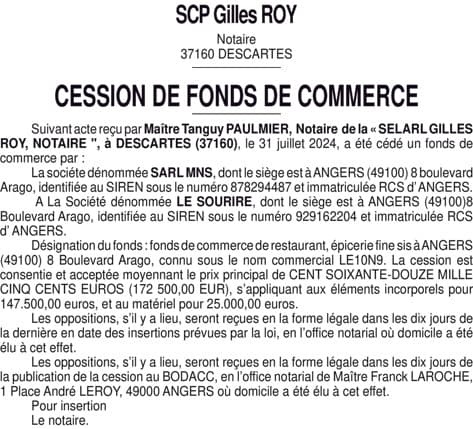 SCP Gilles ROY

Notaire
37160 DESCARTES

CESSION DE FONDS DE COMMERCE

Suivant acte reçu par Maître Tanguy PAULMIER, Notaire de la « SELARL GILLES ROY, NOTAIRE ", à DESCARTES (37160), le 31 juillet 2024, a été cédé un fonds de commerce par :

La société dénommée SARL MNS, dont le siège est à ANGERS (49100) 8 boulevard Arago, identifiée au SIREN sous le numéro 878294487 et immatriculée RCS d' ANGERS.

A La Société dénommée LE SOURIRE, dont le siège est à ANGERS (49100)8 Boulevard Arago, identifiée au SIREN sous le numéro 929162204 et immatriculée RCS d' ANGERS.

Désignation du fonds : fonds de commerce de restaurant, épicerie fine sis à ANGERS (49100) 8 Boulevard Arago, connu sous le nom commercial LE10N9. La cession est consentie et acceptée moyennant le prix principal de CENT SOIXANTE-DOUZE MILLE CINQ CENTS EUROS (172 500,00 EUR), s'appliquant aux éléments incorporels pour 147.500,00 euros, et au matériel pour 25.000,00 euros.

Les oppositions, s'il y a lieu, seront reçues en la forme légale dans les dix jours de la dernière en date des insertions prévues par la loi, en l'office notarial où domicile a été élu à cet effet.

Les oppositions, s'il y a lieu, seront reçues en la forme légale dans les dix jours de la publication de la cession au BODACC, en l'office notarial de Maître Franck LAROCHE, 1 Place André LEROY, 49000 ANGERS où domicile a été élu à cet effet.

Pour insertion
Le notaire.